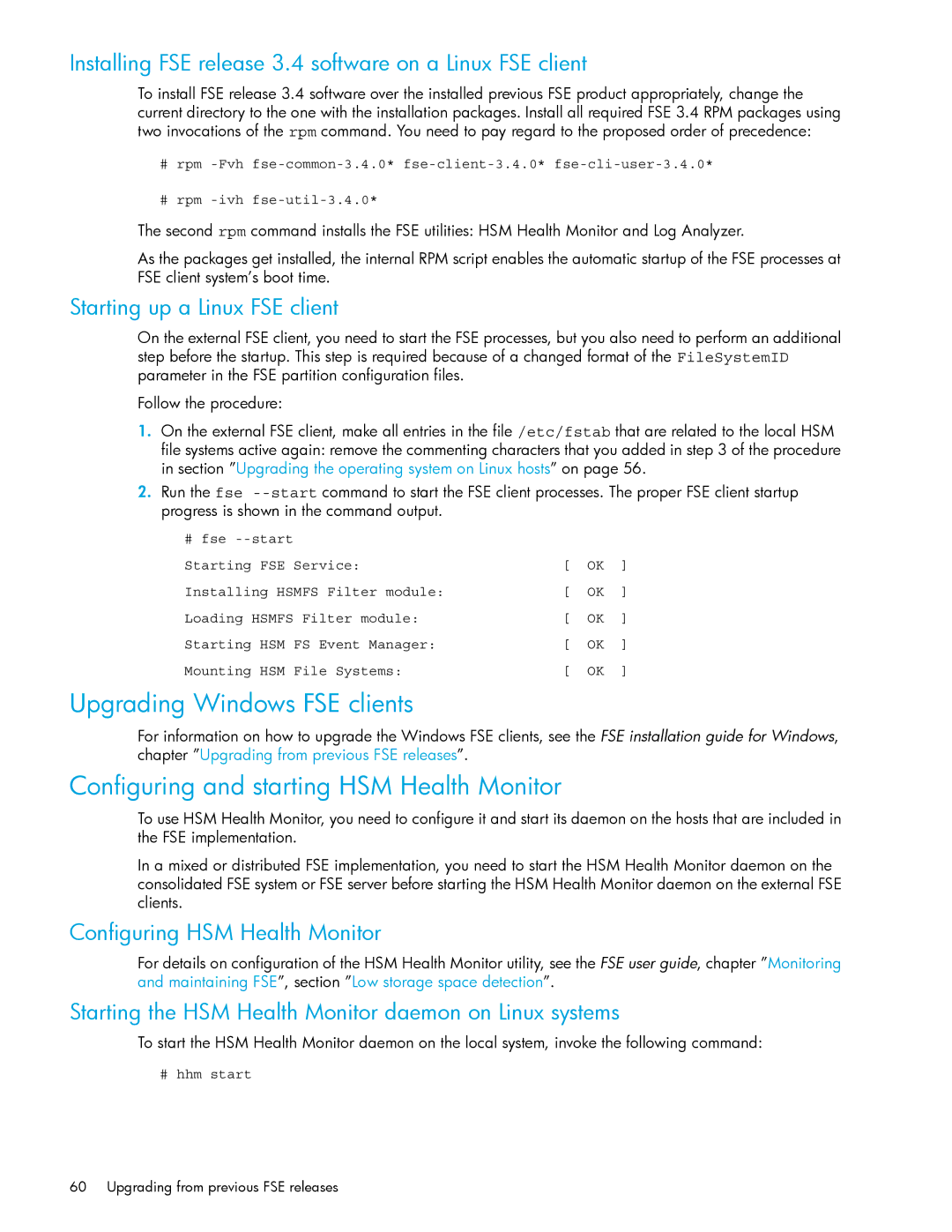 Installing FSE release 3.4 software on a Linux FSE client

To install FSE release 3.4 software over the installed previous FSE product appropriately, change the current directory to the one with the installation packages. Install all required FSE 3.4 RPM packages using two invocations of the rpm command. You need to pay regard to the proposed order of precedence:

# rpm -Fvh fse-common-3.4.0* fse-client-3.4.0* fse-cli-user-3.4.0*

# rpm -ivh fse-util-3.4.0*

The second rpm command installs the FSE utilities: HSM Health Monitor and Log Analyzer.

As the packages get installed, the internal RPM script enables the automatic startup of the FSE processes at FSE client system's boot time.

Starting up a Linux FSE client

On the external FSE client, you need to start the FSE processes, but you also need to perform an additional step before the startup. This step is required because of a changed format of the FileSystemID parameter in the FSE partition configuration files.

Follow the procedure:

1. On the external FSE client, make all entries in the file /etc/fstab that are related to the local HSM file systems active again: remove the commenting characters that you added in step 3 of the procedure in section "Upgrading the operating system on Linux hosts" on page 56.

2. Run the fse --start command to start the FSE client processes. The proper FSE client startup progress is shown in the command output.

# fse --start

Starting FSE Service: [ OK ]

Installing HSMFS Filter module: [ OK ]

Loading HSMFS Filter module: [ OK ]

Starting HSM FS Event Manager: [ OK ]

Mounting HSM File Systems: [ OK ]

Upgrading Windows FSE clients

For information on how to upgrade the Windows FSE clients, see the FSE installation guide for Windows, chapter "Upgrading from previous FSE releases".

Configuring and starting HSM Health Monitor

To use HSM Health Monitor, you need to configure it and start its daemon on the hosts that are included in the FSE implementation.

In a mixed or distributed FSE implementation, you need to start the HSM Health Monitor daemon on the consolidated FSE system or FSE server before starting the HSM Health Monitor daemon on the external FSE clients.

Configuring HSM Health Monitor

For details on configuration of the HSM Health Monitor utility, see the FSE user guide, chapter "Monitoring and maintaining FSE", section "Low storage space detection".

Starting the HSM Health Monitor daemon on Linux systems

To start the HSM Health Monitor daemon on the local system, invoke the following command:

# hhm start

60 Upgrading from previous FSE releases